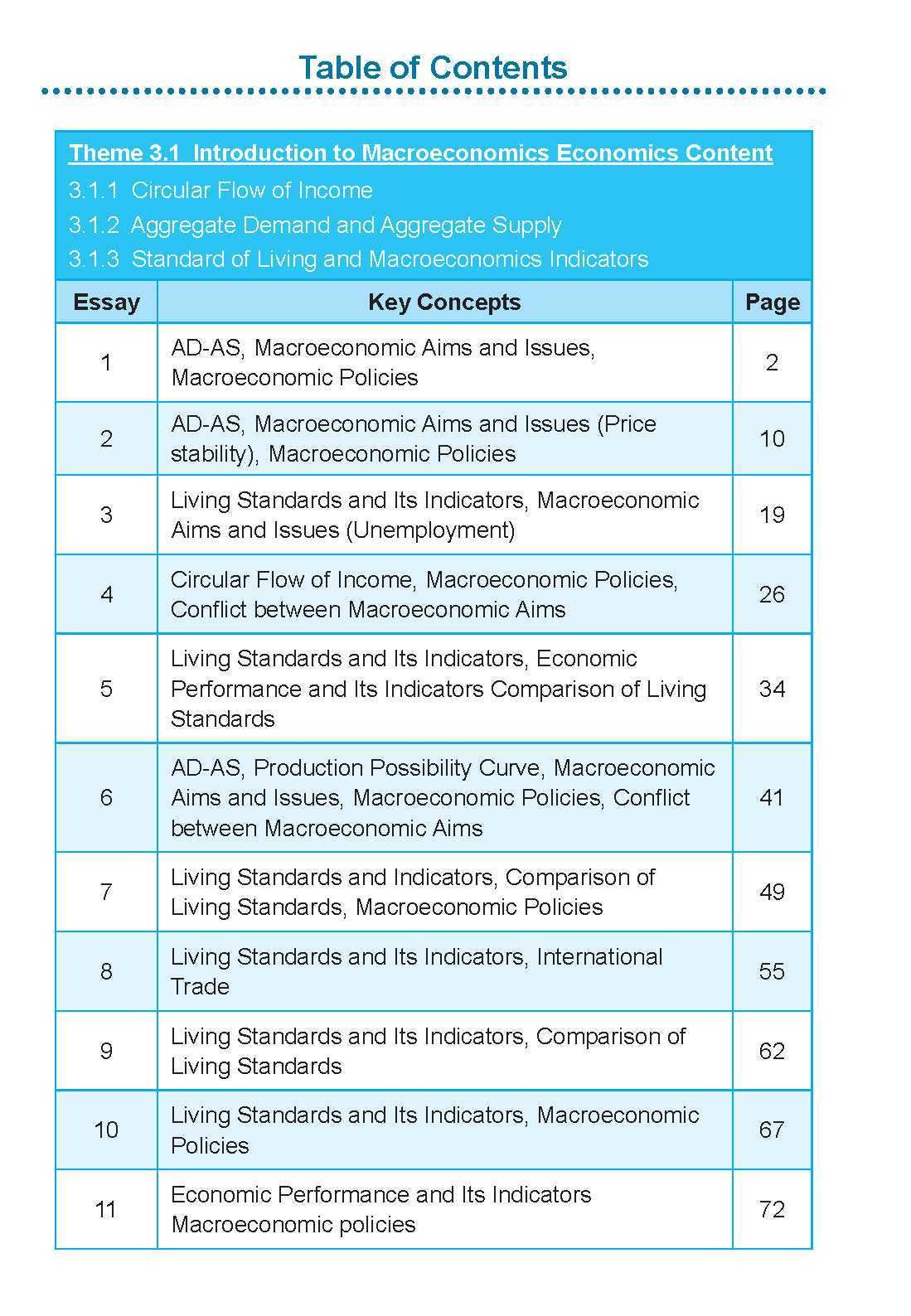 Table of Contents

Theme 3.1 Introduction to Macroeconomics Economics Content
3.1.1 Circular Flow of Income
3.1.2 Aggregate Demand and Aggregate Supply
3.1.3 Standard of Living and Macroeconomics Indicators

| Essay | Key Concepts | Page |
|---|---|---|
| 1 | AD-AS, Macroeconomic Aims and Issues, Macroeconomic Policies | 2 |
| 2 | AD-AS, Macroeconomic Aims and Issues (Price stability), Macroeconomic Policies | 10 |
| 3 | Living Standards and Its Indicators, Macroeconomic Aims and Issues (Unemployment) | 19 |
| 4 | Circular Flow of Income, Macroeconomic Policies, Conflict between Macroeconomic Aims | 26 |
| 5 | Living Standards and Its Indicators, Economic Performance and Its Indicators Comparison of Living Standards | 34 |
| 6 | AD-AS, Production Possibility Curve, Macroeconomic Aims and Issues, Macroeconomic Policies, Conflict between Macroeconomic Aims | 41 |
| 7 | Living Standards and Indicators, Comparison of Living Standards, Macroeconomic Policies | 49 |
| 8 | Living Standards and Its Indicators, International Trade | 55 |
| 9 | Living Standards and Its Indicators, Comparison of Living Standards | 62 |
| 10 | Living Standards and Its Indicators, Macroeconomic Policies | 67 |
| 11 | Economic Performance and Its Indicators Macroeconomic policies | 72 |